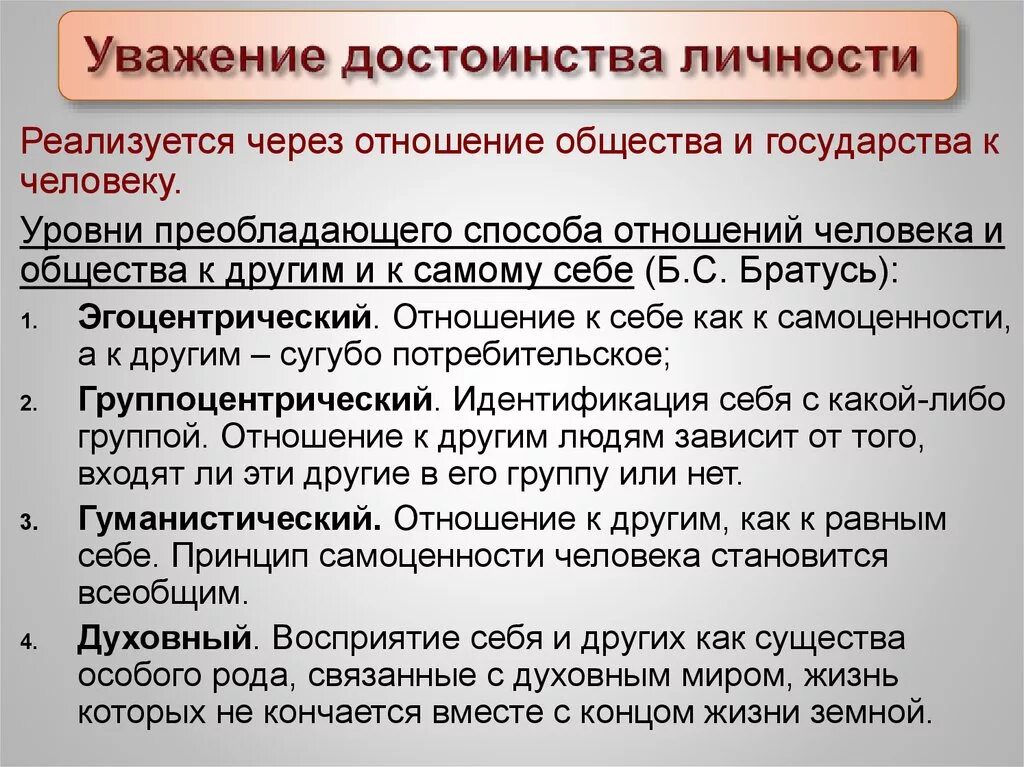 Уважение достоинства личности

Реализуется через отношение общества и государства к человеку.

Уровни преобладающего способа отношений человека и общества к другим и к самому себе (Б.С. Братусь):

1. Эгоцентрический. Отношение к себе как к самоценности, а к другим – сугубо потребительское;
2. Группоцентрический. Идентификация себя с какой-либо группой. Отношение к другим людям зависит от того, входят ли эти другие в его группу или нет.
3. Гуманистический. Отношение к другим, как к равным себе. Принцип самоценности человека становится всеобщим.
4. Духовный. Восприятие себя и других как существа особого рода, связанные с духовным миром, жизнь которых не кончается вместе с концом жизни земной.